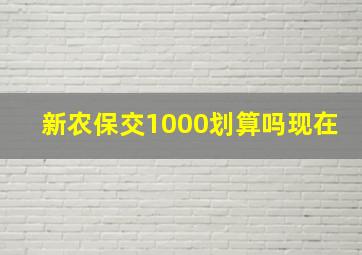 新农保交1000划算吗现在